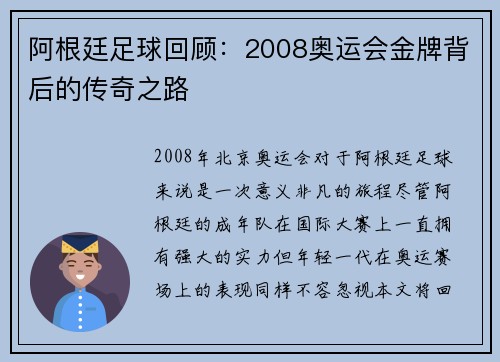 阿根廷足球回顾：2008奥运会金牌背后的传奇之路

2008年北京奥运会对于阿根廷足球来说是一次意义非凡的旅程尽管阿根廷的成年队在国际大赛上一直拥有强大的实力但年轻一代在奥运赛场上的表现同样不容忽视本文将回